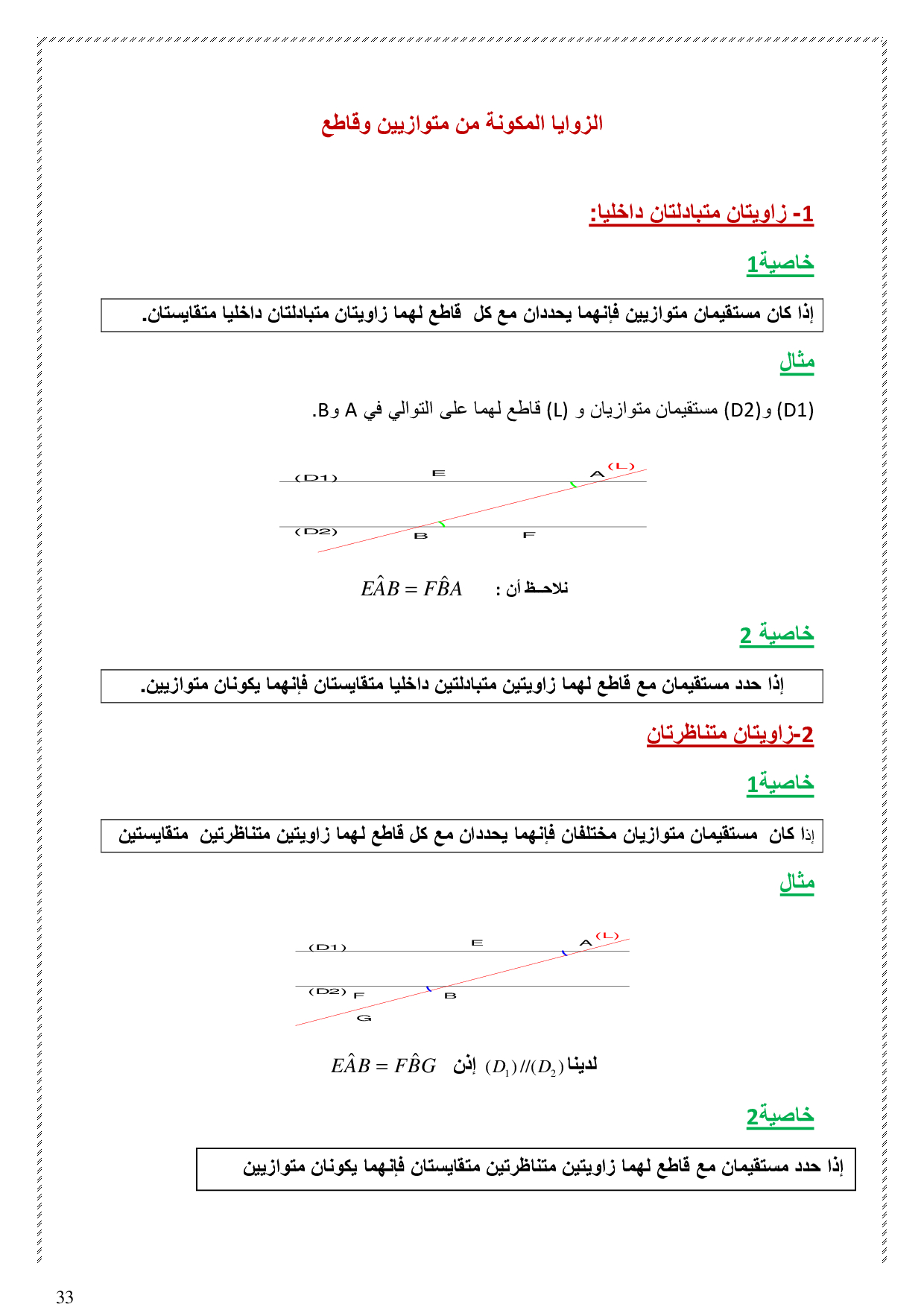 الزوايا المكونة من متوازيين وقاطع

1- زاويتان متبادلتان داخليا:

خاصية1

إذا كان مستقيمان متوازيين فإنهما يحددان مع كل قاطع لهما زاويتان متبادلتان داخليا متقايستان.

مثال

(D1) و(D2) مستقيمان متوازيان و (L) قاطع لهما على التوالي في A وB.

(D1) E A (L)
(D2) B F

نلاحظ أن : $E\hat{A}B = F\hat{B}A$

خاصية 2

إذا حدد مستقيمان مع قاطع لهما زاويتين متبادلتين داخليا متقايستان فإنهما يكونان متوازيين.

2-زاويتان متناظرتان

خاصية1

إذا كان مستقيمان متوازيان مختلفان فإنهما يحددان مع كل قاطع لهما زاويتين متناظرتين متقايستين

مثال

(D1) E A (L)
(D2) F B
G

لدينا $(D_1)//(D_2)$ إذن $E\hat{A}B = F\hat{B}G$

خاصية2

إذا حدد مستقيمان مع قاطع لهما زاويتين متناظرتين متقايستان فإنهما يكونان متوازيين

33